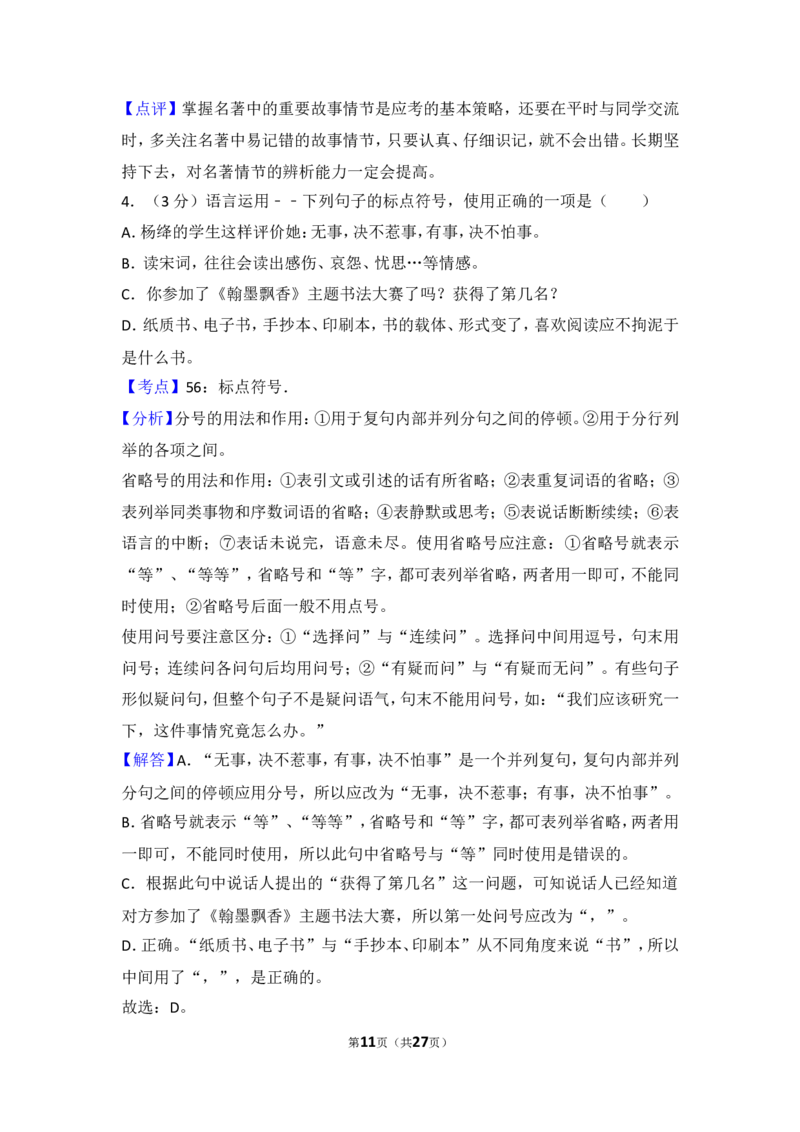 【点评】掌握名著中的重要故事情节是应考的基本策略，还要在平时与同学交流时，多关注名著中易记错的故事情节，只要认真、仔细识记，就不会出错。长期坚持下去，对名著情节的辨析能力一定会提高。

4.（3分）语言运用－－下列句子的标点符号，使用正确的一项是（　　）

A.杨绛的学生这样评价她：无事，决不惹事，有事，决不怕事。

B.读宋词，往往会读出感伤、哀怨、忧思…等情感。

C.你参加了《翰墨飘香》主题书法大赛了吗？获得了第几名？

D.纸质书、电子书，手抄本、印刷本，书的载体、形式变了，喜欢阅读应不拘泥于是什么书。

【考点】56：标点符号．

【分析】分号的用法和作用：①用于复句内部并列分句之间的停顿。②用于分行列举的各项之间。

省略号的用法和作用：①表引文或引述的话有所省略；②表重复词语的省略；③表列举同类事物和序数词语的省略；④表静默或思考；⑤表说话断断续续；⑥表语言的中断；⑦表话未说完，语意未尽。使用省略号应注意：①省略号就表示“等”、“等等”，省略号和“等”字，都可表列举省略，两者用一即可，不能同时使用；②省略号后面一般不用点号。

使用问号要注意区分：①“选择问”与“连续问”。选择问中间用逗号，句末用问号；连续问各问句后均用问号；②“有疑而问”与“有疑而无问”。有些句子形似疑问句，但整个句子不是疑问语气，句末不能用问号，如：“我们应该研究一下，这件事情究竟怎么办。”

【解答】A.“无事，决不惹事，有事，决不怕事”是一个并列复句，复句内部并列分句之间的停顿应用分号，所以应改为“无事，决不惹事；有事，决不怕事”。

B.省略号就表示“等”、“等等”，省略号和“等”字，都可表列举省略，两者用一即可，不能同时使用，所以此句中省略号与“等”同时使用是错误的。

C.根据此句中说话人提出的“获得了第几名”这一问题，可知说话人已经知道对方参加了《翰墨飘香》主题书法大赛，所以第一处问号应改为“，”。

D.正确。“纸质书、电子书”与“手抄本、印刷本”从不同角度来说“书”，所以中间用了“，”，是正确的。

故选：D。

第11页（共27页）